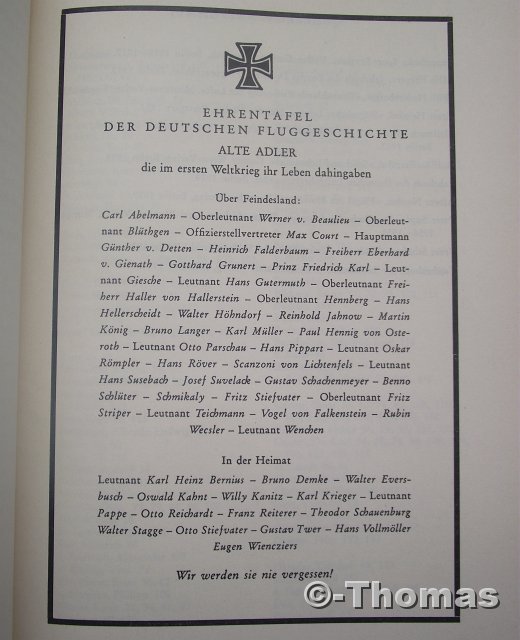 EHRENTAFEL
DER DEUTSCHEN FLUGGESCHICHTE
ALTE ADLER
die im ersten Weltkrieg ihr Leben dahingaben

Über Feindesland:

Carl Abelmann – Oberleutnant Werner v. Beaulieu – Oberleutnant Blüthgen – Offizierstellvertreter Max Court – Hauptmann Günther v. Detten – Heinrich Falderbaum – Freiherr Eberhard v. Gienath – Gotthard Grunert – Prinz Friedrich Karl – Leutnant Giesche – Leutnant Hans Gutermuth – Oberleutnant Freiherr Haller von Hallerstein – Oberleutnant Hennberg – Hans Hellerscheidt – Walter Höhndorf – Reinhold Jahnow – Martin König – Bruno Langer – Karl Müller – Paul Hennig von Osteroth – Leutnant Otto Parschau – Hans Pippart – Leutnant Oskar Römpler – Hans Röver – Scanzoni von Lichtenfels – Leutnant Hans Susebach – Josef Suvelack – Gustav Schachenmeyer – Benno Schlüter – Schmikaly – Fritz Stiefvater – Oberleutnant Fritz Striper – Leutnant Teichmann – Vogel von Falkenstein – Rubin Wecsler – Leutnant Wenchen

In der Heimat

Leutnant Karl Heinz Bernius – Bruno Demke – Walter Eversbusch – Oswald Kahnt – Willy Kanitz – Karl Krieger – Leutnant Pappe – Otto Reichardt – Franz Reiterer – Theodor Schauenburg Walter Stagge – Otto Stiefvater – Gustav Twer – Hans Vollmöller Eugen Wiencziers

Wir werden sie nie vergessen!

©-Thomas